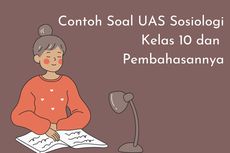 Contoh Soal UAS Sosiologi Kelas 10 dan Pembahasannya